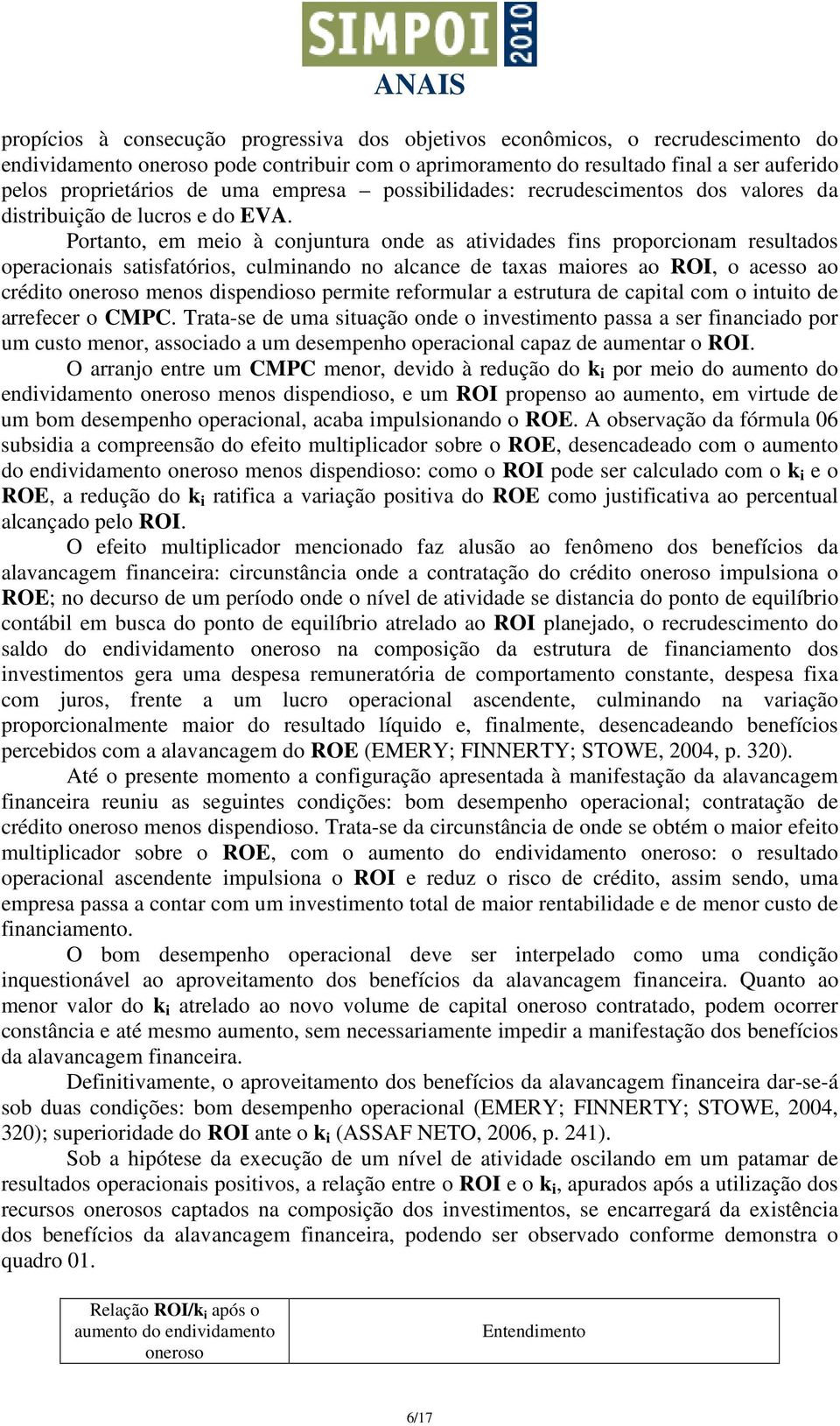 SIMPOI 2010
ANAIS

propícios à consecução progressiva dos objetivos econômicos, o recrudescimento do endividamento oneroso pode contribuir com o aprimoramento do resultado final a ser auferido pelos proprietários de uma empresa – possibilidades: recrudescimentos dos valores da distribuição de lucros e do EVA.

Portanto, em meio à conjuntura onde as atividades fins proporcionam resultados operacionais satisfatórios, culminando no alcance de taxas maiores ao ROI, o acesso ao crédito oneroso menos dispendioso permite reformular a estrutura de capital com o intuito de arrefecer o CMPC. Trata-se de uma situação onde o investimento passa a ser financiado por um custo menor, associado a um desempenho operacional capaz de aumentar o ROI.

O arranjo entre um CMPC menor, devido à redução do $k_i$ por meio do aumento do endividamento oneroso menos dispendioso, e um ROI propenso ao aumento, em virtude de um bom desempenho operacional, acaba impulsionando o ROE. A observação da fórmula 06 subsidia a compreensão do efeito multiplicador sobre o ROE, desencadeado com o aumento do endividamento oneroso menos dispendioso: como o ROI pode ser calculado com o $k_i$ e o ROE, a redução do $k_i$ ratifica a variação positiva do ROE como justificativa ao percentual alcançado pelo ROI.

O efeito multiplicador mencionado faz alusão ao fenômeno dos benefícios da alavancagem financeira: circunstância onde a contratação do crédito oneroso impulsiona o ROE; no decurso de um período onde o nível de atividade se distancia do ponto de equilíbrio contábil em busca do ponto de equilíbrio atrelado ao ROI planejado, o recrudescimento do saldo do endividamento oneroso na composição da estrutura de financiamento dos investimentos gera uma despesa remuneratória de comportamento constante, despesa fixa com juros, frente a um lucro operacional ascendente, culminando na variação proporcionalmente maior do resultado líquido e, finalmente, desencadeando benefícios percebidos com a alavancagem do ROE (EMERY; FINNERTY; STOWE, 2004, p. 320).

Até o presente momento a configuração apresentada à manifestação da alavancagem financeira reuniu as seguintes condições: bom desempenho operacional; contratação de crédito oneroso menos dispendioso. Trata-se da circunstância de onde se obtém o maior efeito multiplicador sobre o ROE, com o aumento do endividamento oneroso: o resultado operacional ascendente impulsiona o ROI e reduz o risco de crédito, assim sendo, uma empresa passa a contar com um investimento total de maior rentabilidade e de menor custo de financiamento.

O bom desempenho operacional deve ser interpelado como uma condição inquestionável ao aproveitamento dos benefícios da alavancagem financeira. Quanto ao menor valor do $k_i$ atrelado ao novo volume de capital oneroso contratado, podem ocorrer constância e até mesmo aumento, sem necessariamente impedir a manifestação dos benefícios da alavancagem financeira.

Definitivamente, o aproveitamento dos benefícios da alavancagem financeira dar-se-á sob duas condições: bom desempenho operacional (EMERY; FINNERTY; STOWE, 2004, 320); superioridade do ROI ante o $k_i$ (ASSAF NETO, 2006, p. 241).

Sob a hipótese da execução de um nível de atividade oscilando em um patamar de resultados operacionais positivos, a relação entre o ROI e o $k_i$, apurados após a utilização dos recursos onerosos captados na composição dos investimentos, se encarregará da existência dos benefícios da alavancagem financeira, podendo ser observado conforme demonstra o quadro 01.

| Relação ROI/$k_i$ após o aumento do endividamento oneroso | Entendimento |
|---|---|

6/17